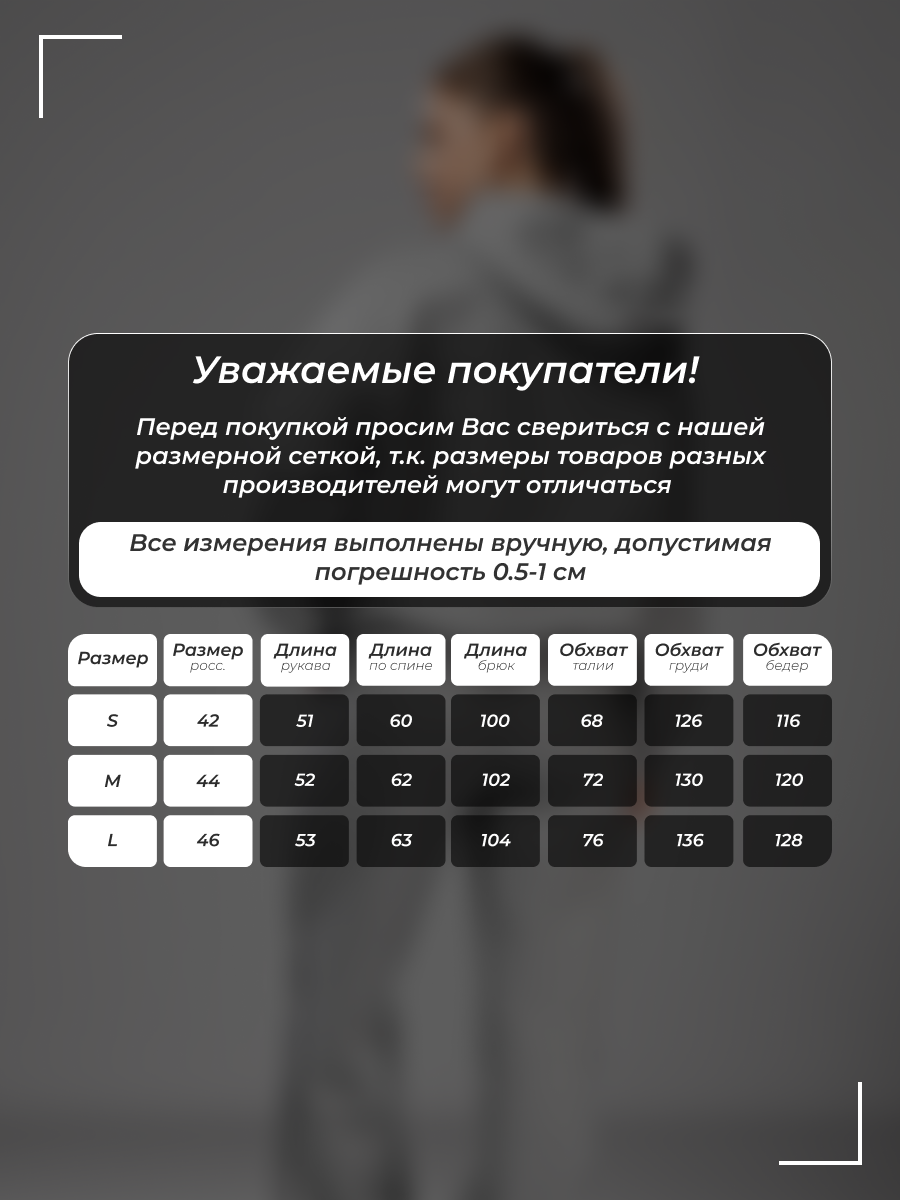 Уважаемые покупатели!

Перед покупкой просим Вас свериться с нашей размерной сеткой, т.к. размеры товаров разных производителей могут отличаться

Все измерения выполнены вручную, допустимая погрешность 0.5-1 см

| Размер | Размер росс. | Длина рукава | Длина по спине | Длина брюк | Обхват талии | Обхват груди | Обхват бедер |
|---|---|---|---|---|---|---|---|
| S | 42 | 51 | 60 | 100 | 68 | 126 | 116 |
| M | 44 | 52 | 62 | 102 | 72 | 130 | 120 |
| L | 46 | 53 | 63 | 104 | 76 | 136 | 128 |